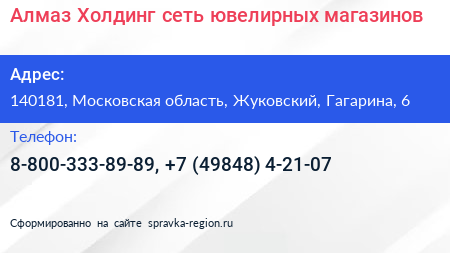 Алмаз Холдинг сеть ювелирных магазинов

Адрес:

140181, Московская область, Жуковский, Гагарина, 6

Телефон:

8-800-333-89-89, +7 (49848) 4-21-07

Сформированно на сайте spravka-region.ru